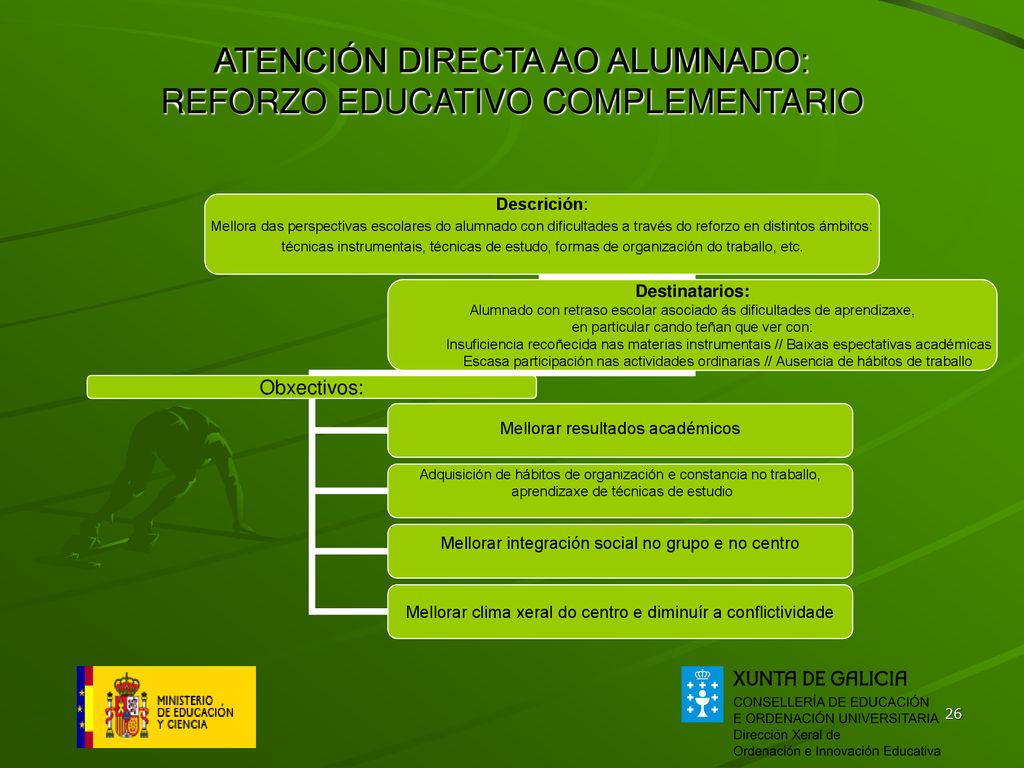 ATENCIÓN DIRECTA AO ALUMNADO:
REFORZO EDUCATIVO COMPLEMENTARIO

Descrición:
Mellora das perspectivas escolares do alumnado con dificultades a través do reforzo en distintos ámbitos: técnicas instrumentais, técnicas de estudo, formas de organización do traballo, etc.

Destinatarios:
Alumnado con retraso escolar asociado ás dificultades de aprendizaxe, en particular cando teñan que ver con:
Insuficiencia recoñecida nas materias instrumentais // Baixas espectativas académicas
Escasa participación nas actividades ordinarias // Ausencia de hábitos de traballo

Obxectivos:

Mellorar resultados académicos

Adquisición de hábitos de organización e constancia no traballo, aprendizaxe de técnicas de estudio

Mellorar integración social no grupo e no centro

Mellorar clima xeral do centro e diminuír a conflictividade

MINISTERIO DE EDUCACIÓN Y CIENCIA

XUNTA DE GALICIA
CONSELLERÍA DE EDUCACIÓN E ORDENACIÓN UNIVERSITARIA
Dirección Xeral de Ordenación e Innovación Educativa

26